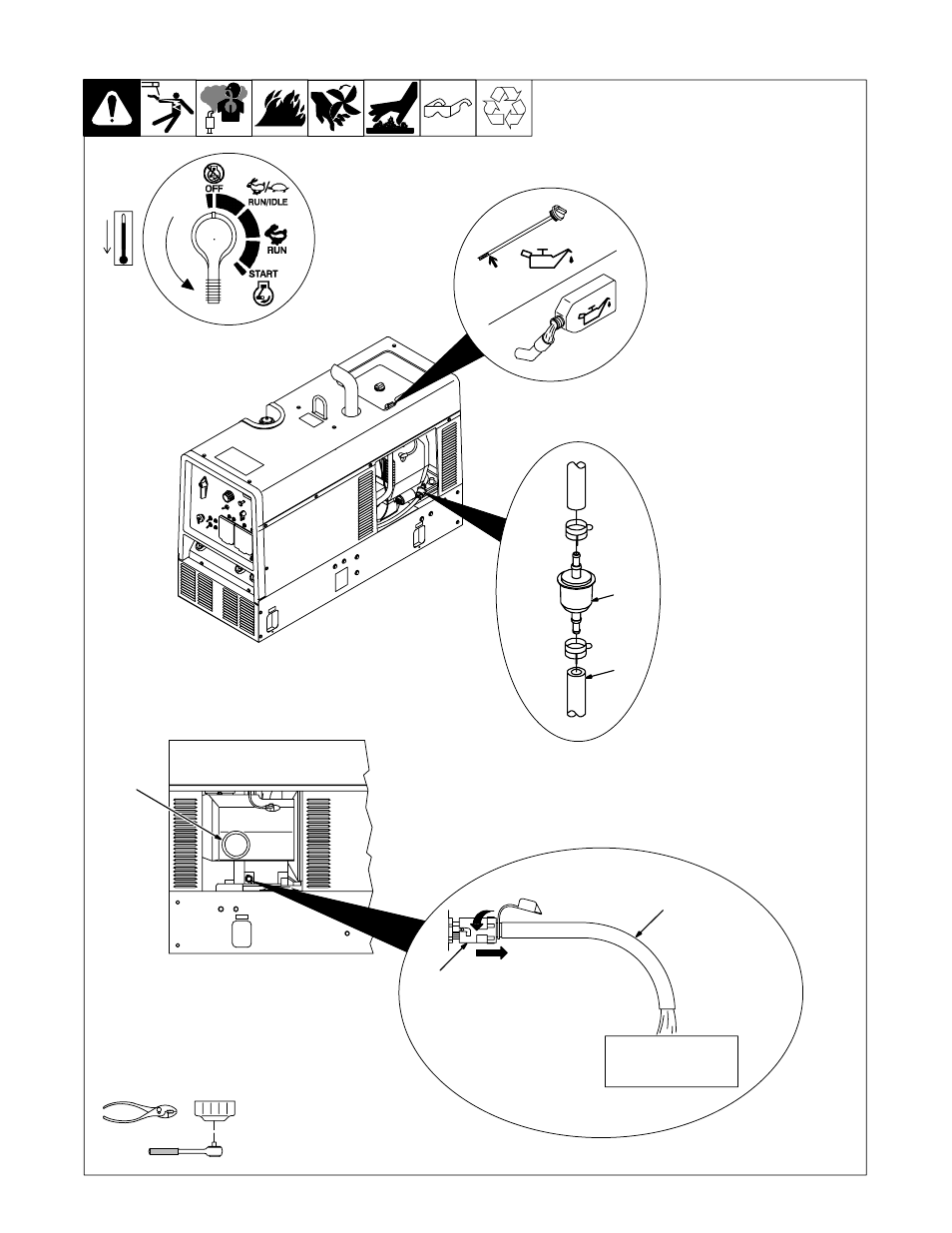 OFF
RUN/IDLE
RUN
START